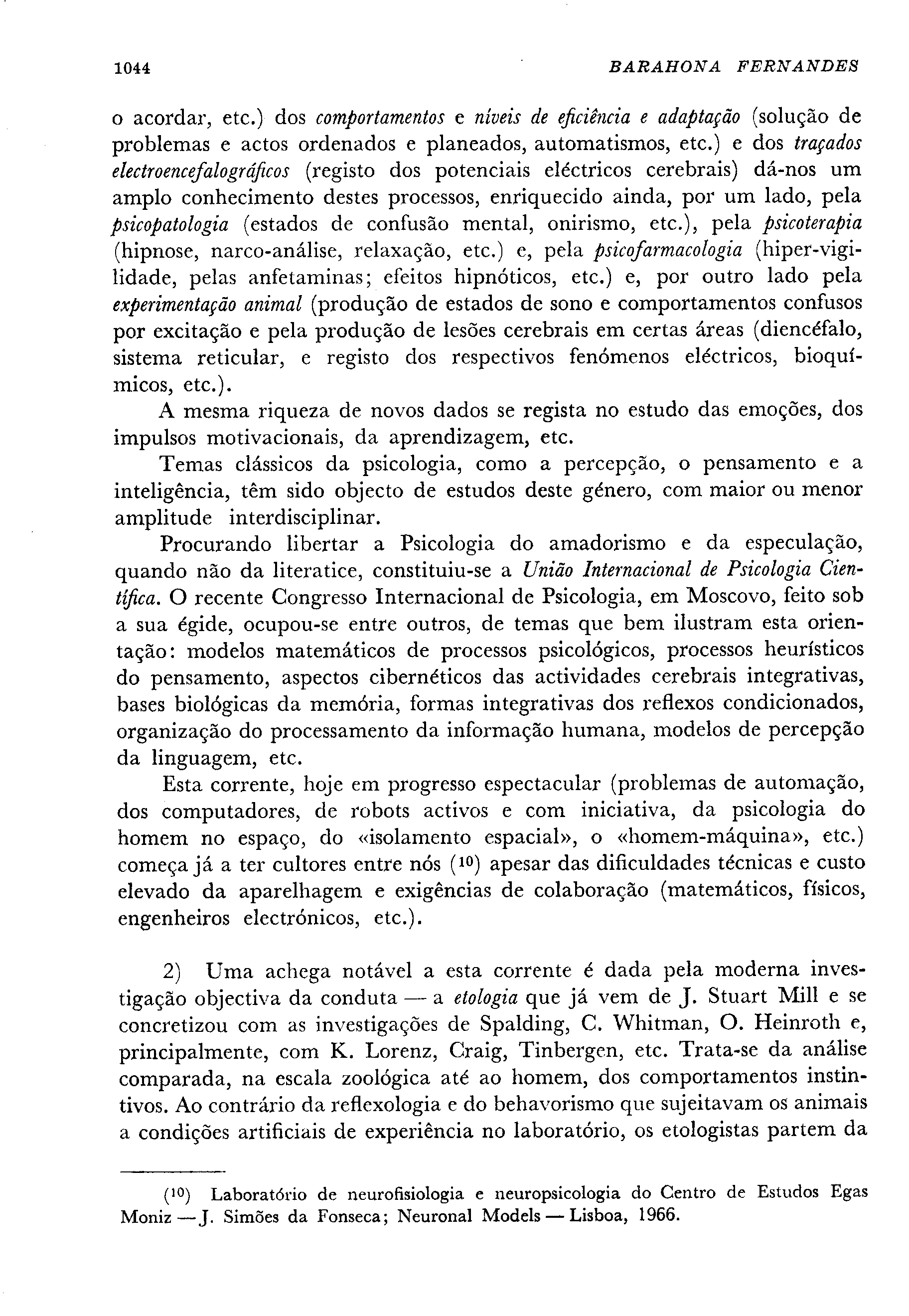 1044 BARAHONA FERNANDES

o acordar, etc.) dos comportamentos e níveis de eficiência e adaptação (solução de problemas e actos ordenados e planeados, automatismos, etc.) e dos traçados electroencefalográficos (registo dos potenciais eléctricos cerebrais) dá-nos um amplo conhecimento destes processos, enriquecido ainda, por um lado, pela psicopatologia (estados de confusão mental, onirismo, etc.), pela psicoterapia (hipnose, narco-análise, relaxação, etc.) e, pela psicofarmacologia (hiper-vigilidade, pelas anfetaminas; efeitos hipnóticos, etc.) e, por outro lado pela experimentação animal (produção de estados de sono e comportamentos confusos por excitação e pela produção de lesões cerebrais em certas áreas (diencéfalo, sistema reticular, e registo dos respectivos fenómenos eléctricos, bioquímicos, etc.).

A mesma riqueza de novos dados se regista no estudo das emoções, dos impulsos motivacionais, da aprendizagem, etc.

Temas clássicos da psicologia, como a percepção, o pensamento e a inteligência, têm sido objecto de estudos deste género, com maior ou menor amplitude interdisciplinar.

Procurando libertar a Psicologia do amadorismo e da especulação, quando não da literatice, constituiu-se a União Internacional de Psicologia Científica. O recente Congresso Internacional de Psicologia, em Moscovo, feito sob a sua égide, ocupou-se entre outros, de temas que bem ilustram esta orientação: modelos matemáticos de processos psicológicos, processos heurísticos do pensamento, aspectos cibernéticos das actividades cerebrais integrativas, bases biológicas da memória, formas integrativas dos reflexos condicionados, organização do processamento da informação humana, modelos de percepção da linguagem, etc.

Esta corrente, hoje em progresso espectacular (problemas de automação, dos computadores, de robots activos e com iniciativa, da psicologia do homem no espaço, do «isolamento espacial», o «homem-máquina», etc.) começa já a ter cultores entre nós ($^{10}$) apesar das dificuldades técnicas e custo elevado da aparelhagem e exigências de colaboração (matemáticos, físicos, engenheiros electrónicos, etc.).

2) Uma achega notável a esta corrente é dada pela moderna investigação objectiva da conduta — a etologia que já vem de J. Stuart Mill e se concretizou com as investigações de Spalding, C. Whitman, O. Heinroth e, principalmente, com K. Lorenz, Craig, Tinbergen, etc. Trata-se da análise comparada, na escala zoológica até ao homem, dos comportamentos instintivos. Ao contrário da reflexologia e do behavorismo que sujeitavam os animais a condições artificiais de experiência no laboratório, os etologistas partem da

($^{10}$) Laboratório de neurofisiologia e neuropsicologia do Centro de Estudos Egas Moniz — J. Simões da Fonseca; Neuronal Models — Lisboa, 1966.